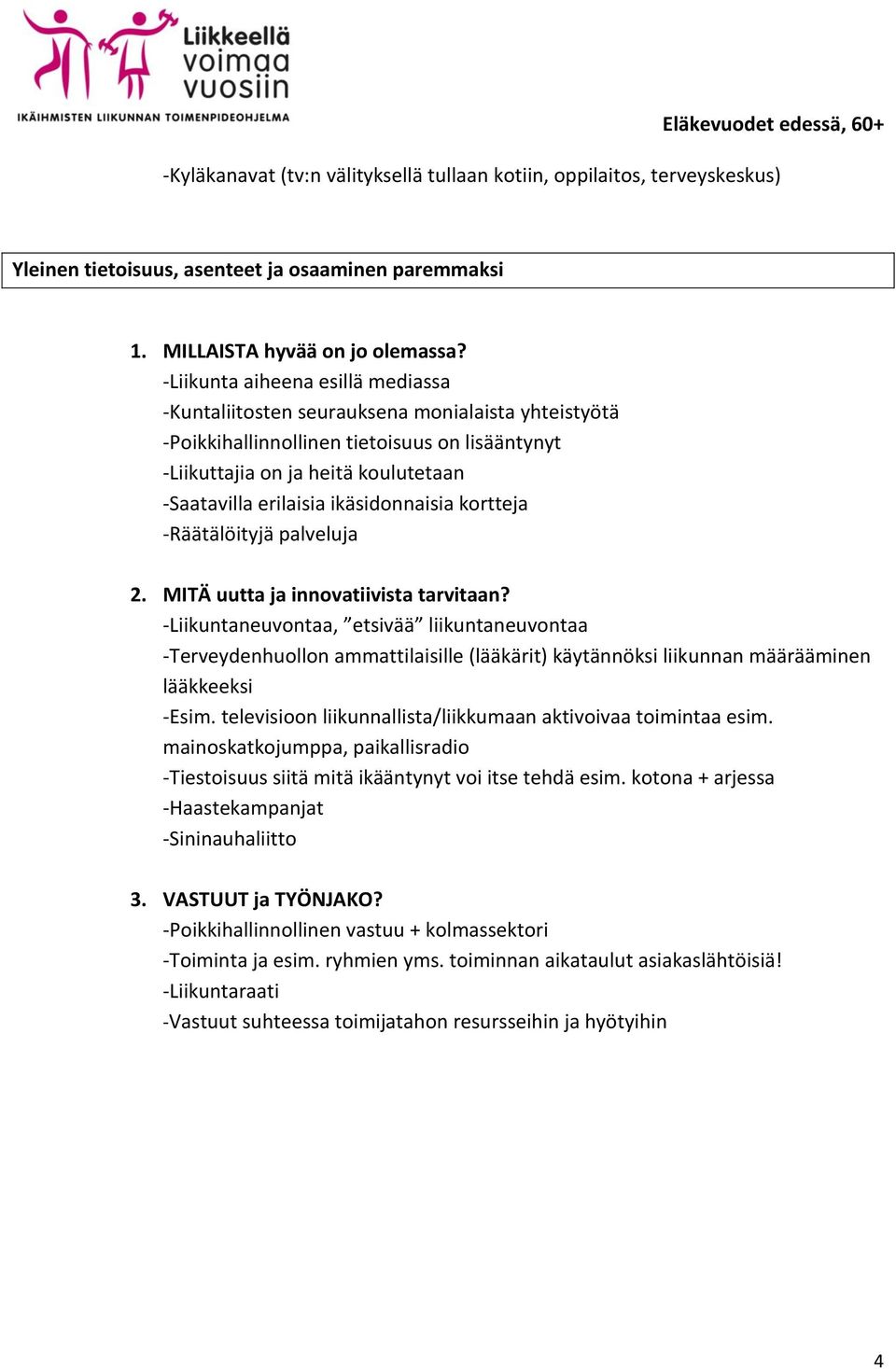 Liikkeellä voimaa vuosiin
IKÄIHMISTEN LIIKUNNAN TOIMENPIDEOHJELMA

Eläkevuodet edessä, 60+

-Kyläkanavat (tv:n välityksellä tullaan kotiin, oppilaitos, terveyskeskus)

Yleinen tietoisuus, asenteet ja osaaminen paremmaksi

1. MILLAISTA hyvää on jo olemassa?
-Liikunta aiheena esillä mediassa
-Kuntaliitosten seurauksena monialaista yhteistyötä
-Poikkihallinnollinen tietoisuus on lisääntynyt
-Liikuttajia on ja heitä koulutetaan
-Saatavilla erilaisia ikäsidonnaisia kortteja
-Räätälöityjä palveluja

2. MITÄ uutta ja innovatiivista tarvitaan?
-Liikuntaneuvontaa, ”etsivää” liikuntaneuvontaa
-Terveydenhuollon ammattilaisille (lääkärit) käytännöksi liikunnan määrääminen lääkkeeksi
-Esim. televisioon liikunnallista/liikkumaan aktivoivaa toimintaa esim. mainoskatkojumppa, paikallisradio
-Tiestoisuus siitä mitä ikääntynyt voi itse tehdä esim. kotona + arjessa
-Haastekampanjat
-Sininauhaliitto

3. VASTUUT ja TYÖNJAKO?
-Poikkihallinnollinen vastuu + kolmassektori
-Toiminta ja esim. ryhmien yms. toiminnan aikataulut asiakaslähtöisiä!
-Liikuntaraati
-Vastuut suhteessa toimijatahon resursseihin ja hyötyihin

4